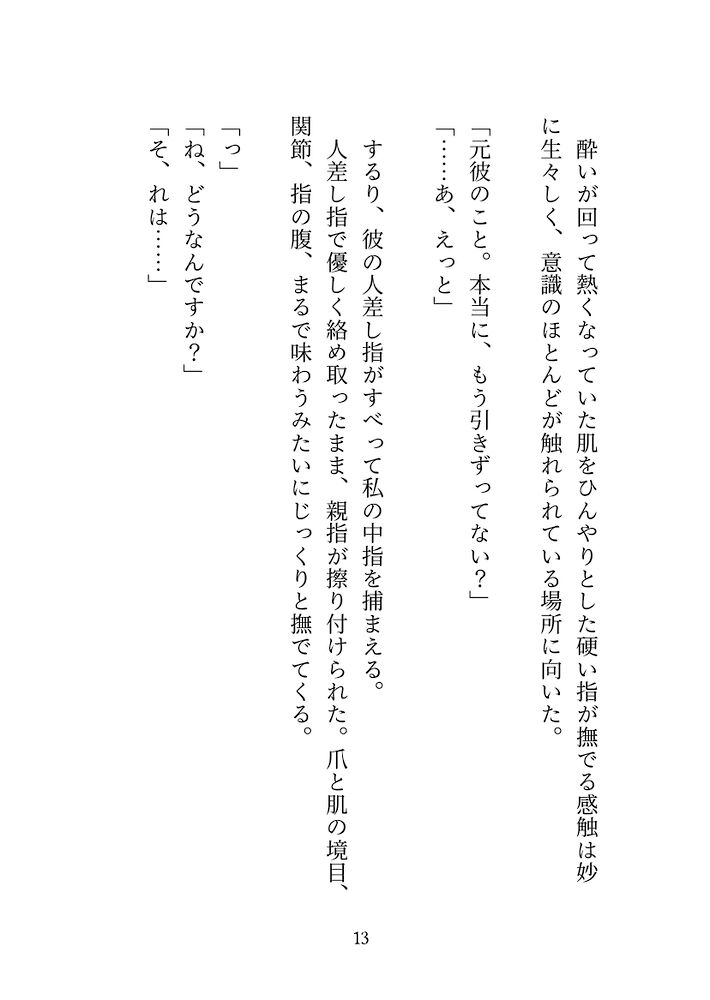 酔いが回って熱くなっていた肌をひんやりとした硬い指が撫でる感触は妙に生々しく、意識のほとんどが触れられている場所に向いた。

「元彼のこと。本当に、もう引きずってない？」
「……あ、えっと」

するり、彼の人差し指がすべって私の中指を捕まえる。
人差し指で優しく絡め取ったまま、親指が擦り付けられた。爪と肌の境目、関節、指の腹、まるで味わうみたいにじっくりと撫でてくる。

「っ」
「ね、どうなんですか？」
「そ、れは……」

13